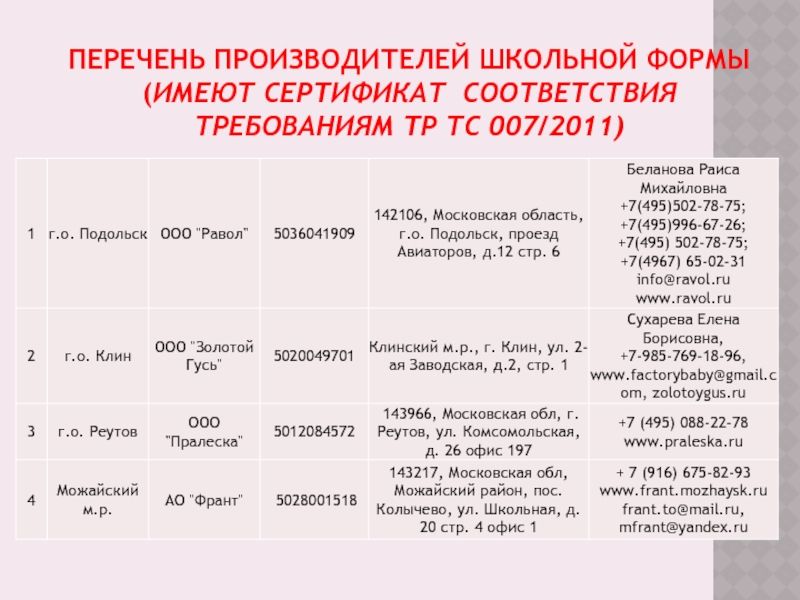 ПЕРЕЧЕНЬ ПРОИЗВОДИТЕЛЕЙ ШКОЛЬНОЙ ФОРМЫ (ИМЕЮТ СЕРТИФИКАТ СООТВЕТСТВИЯ ТРЕБОВАНИЯМ ТР ТС 007/2011)

| | | | | | |
|---|---|---|---|---|---|
| 1 | г.о. Подольск | ООО "Равол" | 5036041909 | 142106, Московская область, г.о. Подольск, проезд Авиаторов, д.12 стр. 6 | Беланова Раиса Михайловна +7(495)502-78-75; +7(495)996-67-26; +7(495) 502-78-75; +7(4967) 65-02-31 info@ravol.ru www.ravol.ru |
| 2 | г.о. Клин | ООО "Золотой Гусь" | 5020049701 | Клинский м.р., г. Клин, ул. 2-ая Заводская, д.2, стр. 1 | Сухарева Елена Борисовна, +7-985-769-18-96, www.factorybaby@gmail.com, zolotoygus.ru |
| 3 | г.о. Реутов | ООО "Пралеска" | 5012084572 | 143966, Московская обл, г. Реутов, ул. Комсомольская, д. 26 офис 197 | +7 (495) 088-22-78 www.praleska.ru |
| 4 | Можайский м.р. | АО "Франт" | 5028001518 | 143217, Московская обл, Можайский район, пос. Колычево, ул. Школьная, д. 20 стр. 4 офис 1 | + 7 (916) 675-82-93 www.frant.mozhaysk.ru frant.to@mail.ru, mfrant@yandex.ru |